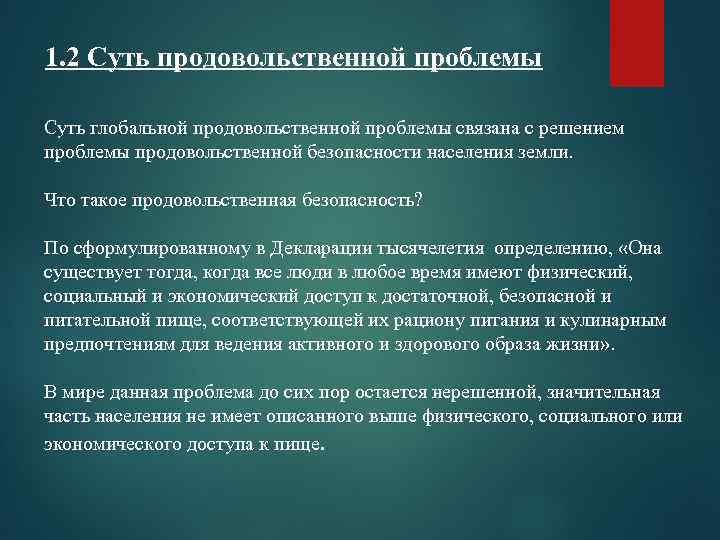 1.2 Суть продовольственной проблемы

Суть глобальной продовольственной проблемы связана с решением проблемы продовольственной безопасности населения земли.

Что такое продовольственная безопасность?

По сформулированному в Декларации тысячелетия определению, «Она существует тогда, когда все люди в любое время имеют физический, социальный и экономический доступ к достаточной, безопасной и питательной пище, соответствующей их рациону питания и кулинарным предпочтениям для ведения активного и здорового образа жизни».

В мире данная проблема до сих пор остается нерешенной, значительная часть населения не имеет описанного выше физического, социального или экономического доступа к пище.